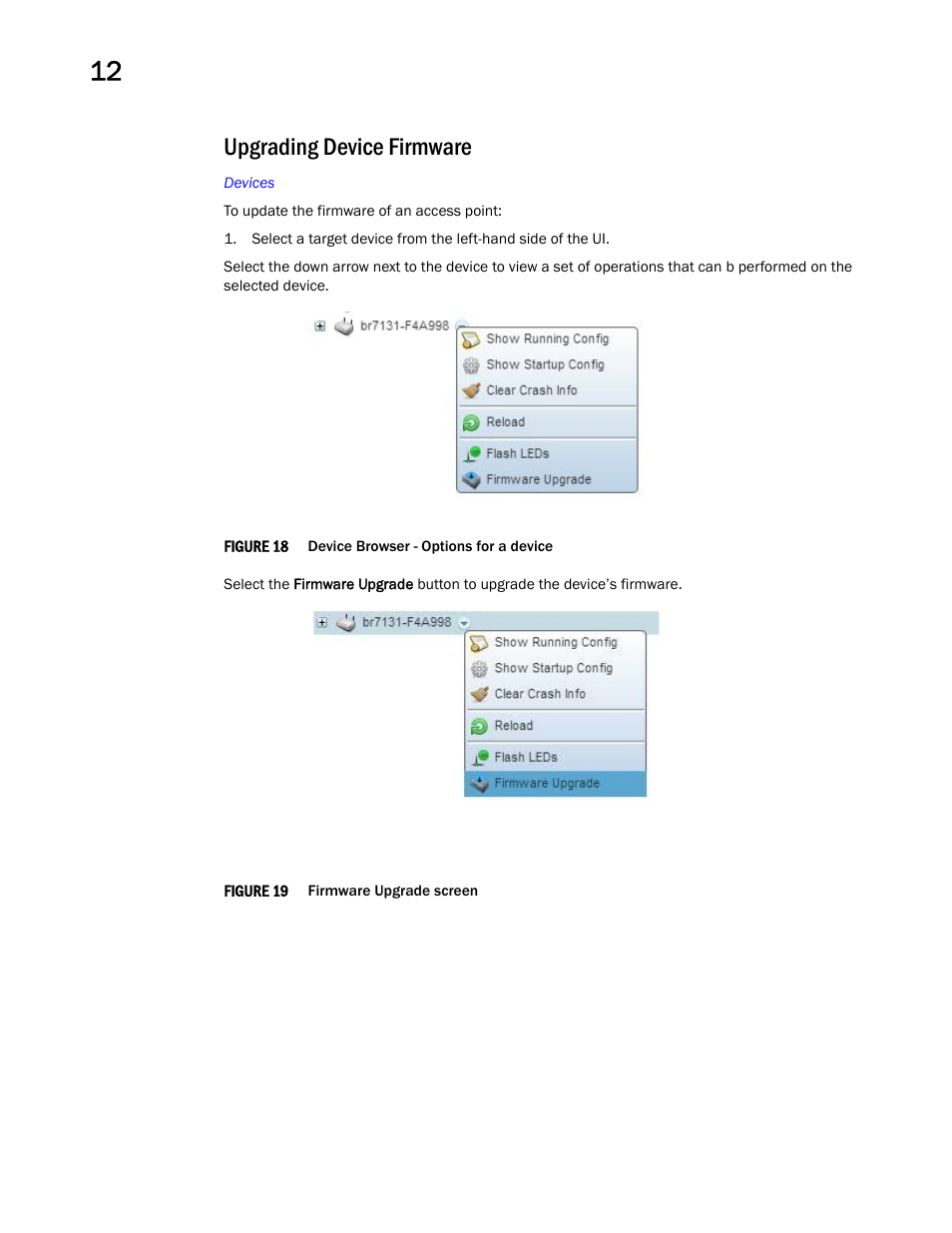 12

Upgrading Device Firmware

Devices

To update the firmware of an access point:

1. Select a target device from the left-hand side of the UI.

Select the down arrow next to the device to view a set of operations that can b performed on the selected device.

br7131-F4A998
Show Running Config
Show Startup Config
Clear Crash Info
Reload
Flash LEDs
Firmware Upgrade

FIGURE 18 Device Browser - Options for a device

Select the Firmware Upgrade button to upgrade the device's firmware.

br7131-F4A998
Show Running Config
Show Startup Config
Clear Crash Info
Reload
Flash LEDs
Firmware Upgrade

FIGURE 19 Firmware Upgrade screen